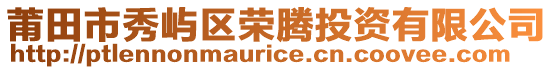 莆田市秀屿区荣腾投资有限公司
http://ptlennonmaurice.cn.coovee.com